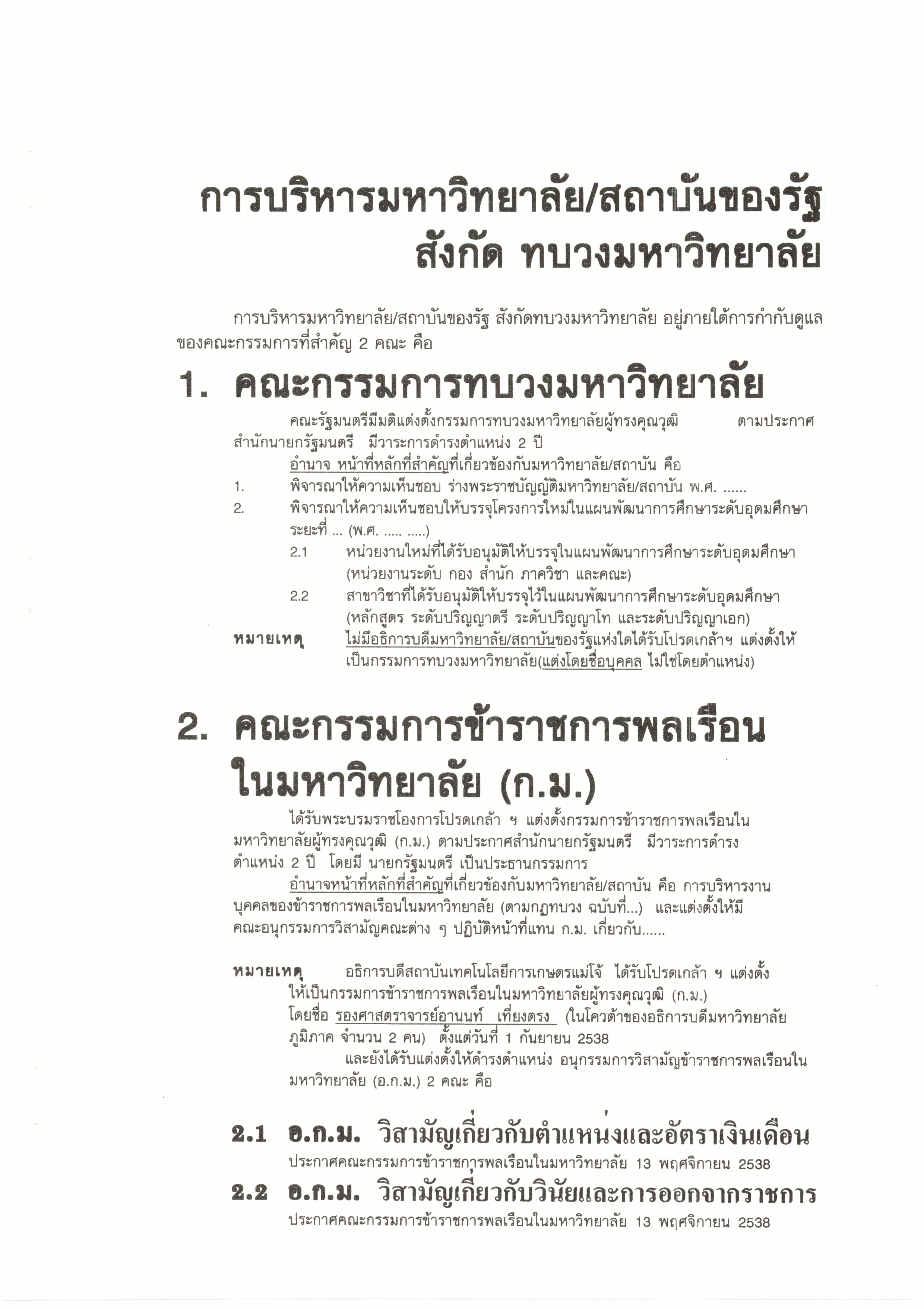 การบริหารมหาวิทยาลัย/สถาบันของรัฐ สังกัด ทบวงมหาวิทยาลัย

การบริหารมหาวิทยาลัย/สถาบันของรัฐ สังกัดทบวงมหาวิทยาลัย อยู่ภายใต้การกำกับดูแลของคณะกรรมการที่สำคัญ 2 คณะ คือ

1. คณะกรรมการทบวงมหาวิทยาลัย

คณะรัฐมนตรีมีมติแต่งตั้งกรรมการทบวงมหาวิทยาลัยผู้ทรงคุณวุฒิ ตามประกาศสำนักนายกรัฐมนตรี มีวาระการดำรงตำแหน่ง 2 ปี

อำนาจ หน้าที่หลักที่สำคัญที่เกี่ยวข้องกับมหาวิทยาลัย/สถาบัน คือ

1. พิจารณาให้ความเห็นชอบ ร่างพระราชบัญญัติมหาวิทยาลัย/สถาบัน พ.ศ. ......

2. พิจารณาให้ความเห็นชอบให้บรรจุโครงการใหม่ในแผนพัฒนาการศึกษาระดับอุดมศึกษา ระยะที่ ... (พ.ศ. ..... .....)

2.1 หน่วยงานใหม่ที่ได้รับอนุมัติให้บรรจุในแผนพัฒนาการศึกษาระดับอุดมศึกษา (หน่วยงานระดับ กอง สำนัก ภาควิชา และคณะ)

2.2 สาขาวิชาที่ได้รับอนุมัติให้บรรจุไว้ในแผนพัฒนาการศึกษาระดับอุดมศึกษา (หลักสูตร ระดับปริญญาตรี ระดับปริญญาโท และระดับปริญญาเอก)

หมายเหตุ ไม่มีอธิการบดีมหาวิทยาลัย/สถาบันของรัฐแห่งใดได้รับโปรดเกล้าฯ แต่งตั้งให้เป็นกรรมการทบวงมหาวิทยาลัย(แต่งโดยชื่อบุคคล ไม่ใช่โดยตำแหน่ง)

2. คณะกรรมการข้าราชการพลเรือนในมหาวิทยาลัย (ก.ม.)

ได้รับพระบรมราชโองการโปรดเกล้า ฯ แต่งตั้งกรรมการข้าราชการพลเรือนในมหาวิทยาลัยผู้ทรงคุณวุฒิ (ก.ม.) ตามประกาศสำนักนายกรัฐมนตรี มีวาระการดำรงตำแหน่ง 2 ปี โดยมี นายกรัฐมนตรี เป็นประธานกรรมการ

อำนาจหน้าที่หลักที่สำคัญที่เกี่ยวข้องกับมหาวิทยาลัย/สถาบัน คือ การบริหารงานบุคคลของข้าราชการพลเรือนในมหาวิทยาลัย (ตามกฎทบวง ฉบับที่...) และแต่งตั้งให้มีคณะอนุกรรมการวิสามัญคณะต่าง ๆ ปฏิบัติหน้าที่แทน ก.ม. เกี่ยวกับ......

หมายเหตุ อธิการบดีสถาบันเทคโนโลยีการเกษตรแม่โจ้ ได้รับโปรดเกล้า ฯ แต่งตั้งให้เป็นกรรมการข้าราชการพลเรือนในมหาวิทยาลัยผู้ทรงคุณวุฒิ (ก.ม.) โดยชื่อ รองศาสตราจารย์อานนท์ เที่ยงตรง (ในโควต้าของอธิการบดีมหาวิทยาลัยภูมิภาค จำนวน 2 คน) ตั้งแต่วันที่ 1 กันยายน 2538

และยังได้รับแต่งตั้งให้ดำรงตำแหน่ง อนุกรรมการวิสามัญข้าราชการพลเรือนในมหาวิทยาลัย (อ.ก.ม.) 2 คณะ คือ

2.1 อ.ก.ม. วิสามัญเกี่ยวกับตำแหน่งและอัตราเงินเดือน
ประกาศคณะกรรมการข้าราชการพลเรือนในมหาวิทยาลัย 13 พฤศจิกายน 2538

2.2 อ.ก.ม. วิสามัญเกี่ยวกับวินัยและการออกจากราชการ
ประกาศคณะกรรมการข้าราชการพลเรือนในมหาวิทยาลัย 13 พฤศจิกายน 2538